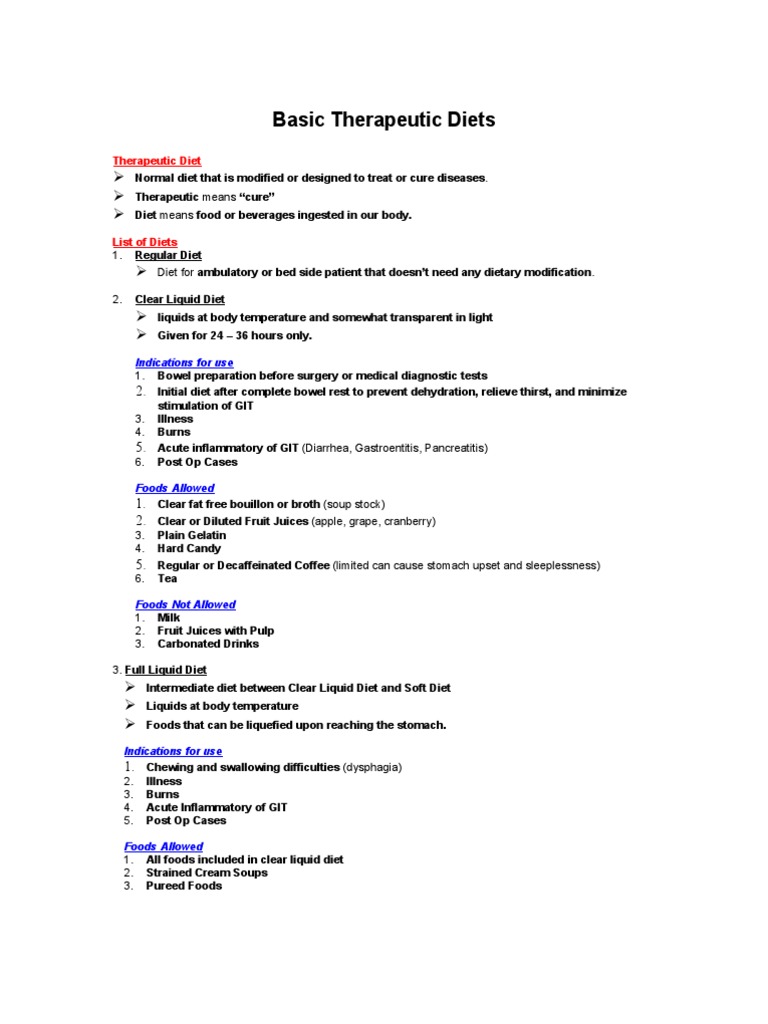 Basic Therapeutic Diets

Therapeutic Diet
➢ Normal diet that is modified or designed to treat or cure diseases.
➢ Therapeutic means "cure"
➢ Diet means food or beverages ingested in our body.

List of Diets
1. Regular Diet
➢ Diet for ambulatory or bed side patient that doesn't need any dietary modification.

2. Clear Liquid Diet
➢ liquids at body temperature and somewhat transparent in light
➢ Given for 24 – 36 hours only.

Indications for use
1. Bowel preparation before surgery or medical diagnostic tests
2. Initial diet after complete bowel rest to prevent dehydration, relieve thirst, and minimize stimulation of GIT
3. Illness
4. Burns
5. Acute inflammatory of GIT (Diarrhea, Gastroentitis, Pancreatitis)
6. Post Op Cases

Foods Allowed
1. Clear fat free bouillon or broth (soup stock)
2. Clear or Diluted Fruit Juices (apple, grape, cranberry)
3. Plain Gelatin
4. Hard Candy
5. Regular or Decaffeinated Coffee (limited can cause stomach upset and sleeplessness)
6. Tea

Foods Not Allowed
1. Milk
2. Fruit Juices with Pulp
3. Carbonated Drinks

3. Full Liquid Diet
➢ Intermediate diet between Clear Liquid Diet and Soft Diet
➢ Liquids at body temperature
➢ Foods that can be liquefied upon reaching the stomach.

Indications for use
1. Chewing and swallowing difficulties (dysphagia)
2. Illness
3. Burns
4. Acute Inflammatory of GIT
5. Post Op Cases

Foods Allowed
1. All foods included in clear liquid diet
2. Strained Cream Soups
3. Pureed Foods